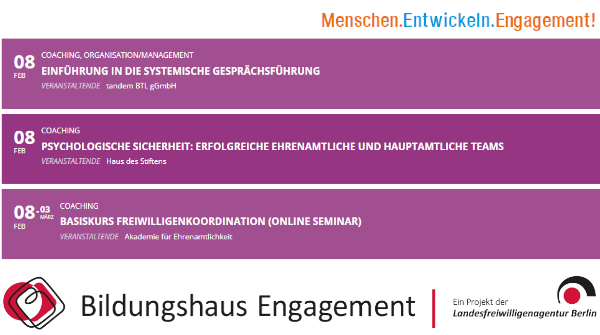 Menschen.Entwickeln.Engagement!

08 FEB
COACHING, ORGANISATION/MANAGEMENT
EINFÜHRUNG IN DIE SYSTEMISCHE GESPRÄCHSFÜHRUNG
VERANSTALTENDE tandem BTL gGmbH

08 FEB
COACHING
PSYCHOLOGISCHE SICHERHEIT: ERFOLGREICHE EHRENAMTLICHE UND HAUPTAMTLICHE TEAMS
VERANSTALTENDE Haus des Stiftens

08 FEB - 03 MÄRZ
COACHING
BASISKURS FREIWILLIGENKOORDINATION (ONLINE SEMINAR)
VERANSTALTENDE Akademie für Ehrenamtlichkeit

Bildungshaus Engagement

Ein Projekt der Landesfreiwilligenagentur Berlin